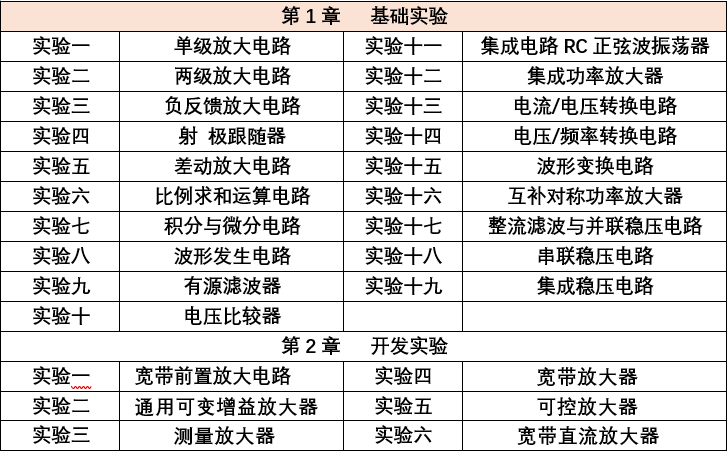 | 第 1 章　基础实验 | | | |
|---|---|---|---|
| 实验一 | 单级放大电路 | 实验十一 | 集成电路 RC 正弦波振荡器 |
| 实验二 | 两级放大电路 | 实验十二 | 集成功率放大器 |
| 实验三 | 负反馈放大电路 | 实验十三 | 电流/电压转换电路 |
| 实验四 | 射 极跟随器 | 实验十四 | 电压/频率转换电路 |
| 实验五 | 差动放大电路 | 实验十五 | 波形变换电路 |
| 实验六 | 比例求和运算电路 | 实验十六 | 互补对称功率放大器 |
| 实验七 | 积分与微分电路 | 实验十七 | 整流滤波与并联稳压电路 |
| 实验八 | 波形发生电路 | 实验十八 | 串联稳压电路 |
| 实验九 | 有源滤波器 | 实验十九 | 集成稳压电路 |
| 实验十 | 电压比较器 | | |
| 第 2 章　开发实验 | | | |
| 实验一 | 宽带前置放大电路 | 实验四 | 宽带放大器 |
| 实验二 | 通用可变增益放大器 | 实验五 | 可控放大器 |
| 实验三 | 测量放大器 | 实验六 | 宽带直流放大器 |